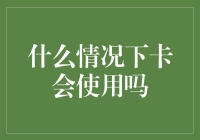 什么情况下卡会使用吗